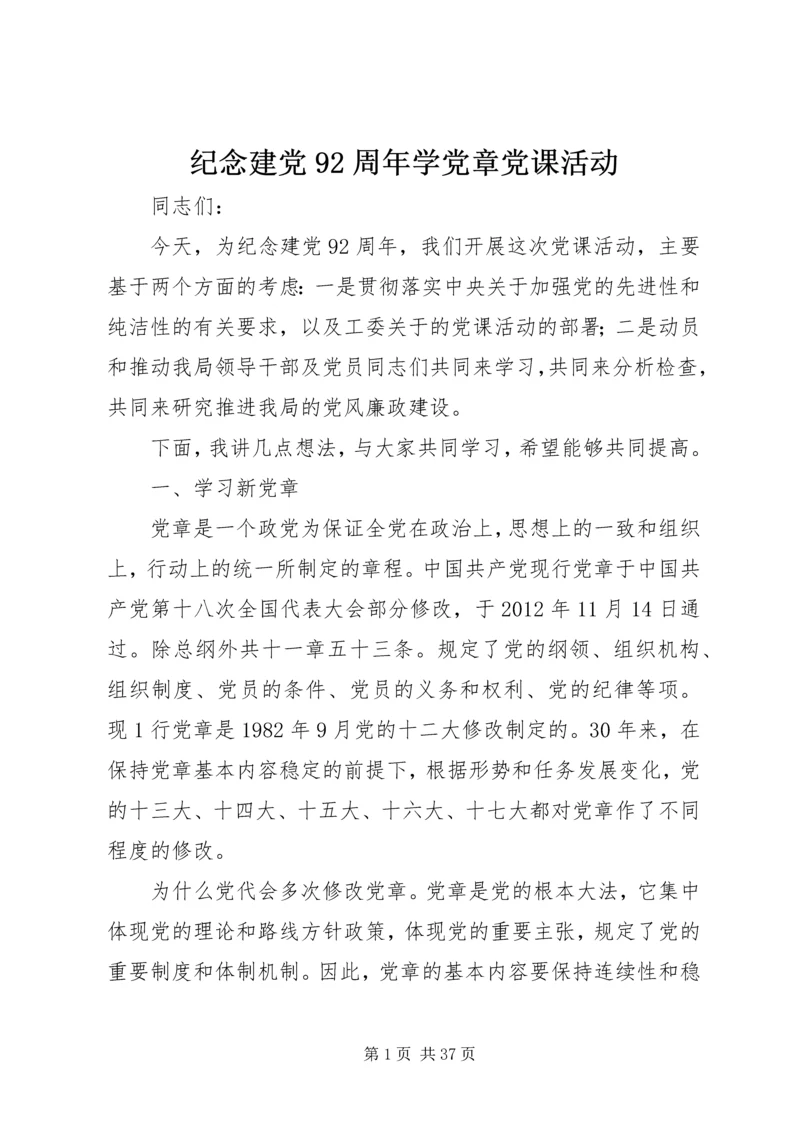 纪念建党 92 周年学党章党课活动

同志们：

今天，为纪念建党 92 周年，我们开展这次党课活动，主要基于两个方面的考虑：一是贯彻落实中央关于加强党的先进性和纯洁性的有关要求，以及工委关于的党课活动的部署；二是动员和推动我局领导干部及党员同志们共同来学习，共同来分析检查，共同来研究推进我局的党风廉政建设。

下面，我讲几点想法，与大家共同学习，希望能够共同提高。

一、学习新党章

党章是一个政党为保证全党在政治上，思想上的一致和组织上，行动上的统一所制定的章程。中国共产党现行党章于中国共产党第十八次全国代表大会部分修改，于 2012 年 11 月 14 日通过。除总纲外共十一章五十三条。规定了党的纲领、组织机构、组织制度、党员的条件、党员的义务和权利、党的纪律等项。现 1 行党章是 1982 年 9 月党的十二大修改制定的。30 年来，在保持党章基本内容稳定的前提下，根据形势和任务发展变化，党的十三大、十四大、十五大、十六大、十七大都对党章作了不同程度的修改。

为什么党代会多次修改党章。党章是党的根本大法，它集中体现党的理论和路线方针政策，体现党的重要主张，规定了党的重要制度和体制机制。因此，党章的基本内容要保持连续性和稳

第 1 页 共 37 页